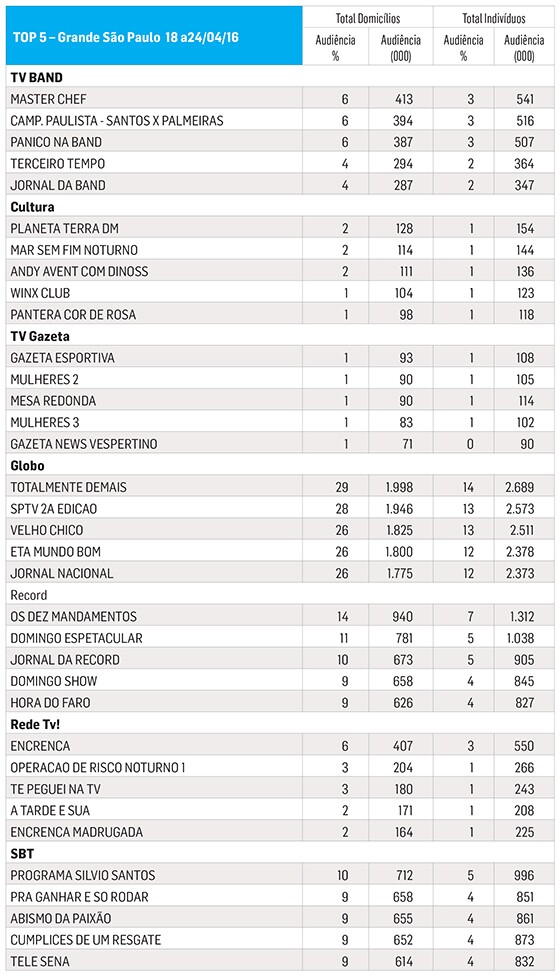 | TOP 5 – Grande São Paulo 18 a24/04/16 | Total Domicílios Audiência % | Total Domicílios Audiência (000) | Total Indivíduos Audiência % | Total Indivíduos Audiência (000) |
|---|---|---|---|---|
| **TV BAND** | | | | |
| MASTER CHEF | 6 | 413 | 3 | 541 |
| CAMP. PAULISTA - SANTOS X PALMEIRAS | 6 | 394 | 3 | 516 |
| PANICO NA BAND | 6 | 387 | 3 | 507 |
| TERCEIRO TEMPO | 4 | 294 | 2 | 364 |
| JORNAL DA BAND | 4 | 287 | 2 | 347 |
| **Cultura** | | | | |
| PLANETA TERRA DM | 2 | 128 | 1 | 154 |
| MAR SEM FIM NOTURNO | 2 | 114 | 1 | 144 |
| ANDY AVENT COM DINOSS | 2 | 111 | 1 | 136 |
| WINX CLUB | 1 | 104 | 1 | 123 |
| PANTERA COR DE ROSA | 1 | 98 | 1 | 118 |
| **TV Gazeta** | | | | |
| GAZETA ESPORTIVA | 1 | 93 | 1 | 108 |
| MULHERES 2 | 1 | 90 | 1 | 105 |
| MESA REDONDA | 1 | 90 | 1 | 114 |
| MULHERES 3 | 1 | 83 | 1 | 102 |
| GAZETA NEWS VESPERTINO | 1 | 71 | 0 | 90 |
| **Globo** | | | | |
| TOTALMENTE DEMAIS | 29 | 1.998 | 14 | 2.689 |
| SPTV 2A EDICAO | 28 | 1.946 | 13 | 2.573 |
| VELHO CHICO | 26 | 1.825 | 13 | 2.511 |
| ETA MUNDO BOM | 26 | 1.800 | 12 | 2.378 |
| JORNAL NACIONAL | 26 | 1.775 | 12 | 2.373 |
| Record | | | | |
| OS DEZ MANDAMENTOS | 14 | 940 | 7 | 1.312 |
| DOMINGO ESPETACULAR | 11 | 781 | 5 | 1.038 |
| JORNAL DA RECORD | 10 | 673 | 5 | 905 |
| DOMINGO SHOW | 9 | 658 | 4 | 845 |
| HORA DO FARO | 9 | 626 | 4 | 827 |
| **Rede Tv!** | | | | |
| ENCRENCA | 6 | 407 | 3 | 550 |
| OPERACAO DE RISCO NOTURNO 1 | 3 | 204 | 1 | 266 |
| TE PEGUEI NA TV | 3 | 180 | 1 | 243 |
| A TARDE E SUA | 2 | 171 | 1 | 208 |
| ENCRENCA MADRUGADA | 2 | 164 | 1 | 225 |
| **SBT** | | | | |
| PROGRAMA SILVIO SANTOS | 10 | 712 | 5 | 996 |
| PRA GANHAR E SO RODAR | 9 | 658 | 4 | 851 |
| ABISMO DA PAIXÃO | 9 | 655 | 4 | 861 |
| CUMPLICES DE UM RESGATE | 9 | 652 | 4 | 873 |
| TELE SENA | 9 | 614 | 4 | 832 |